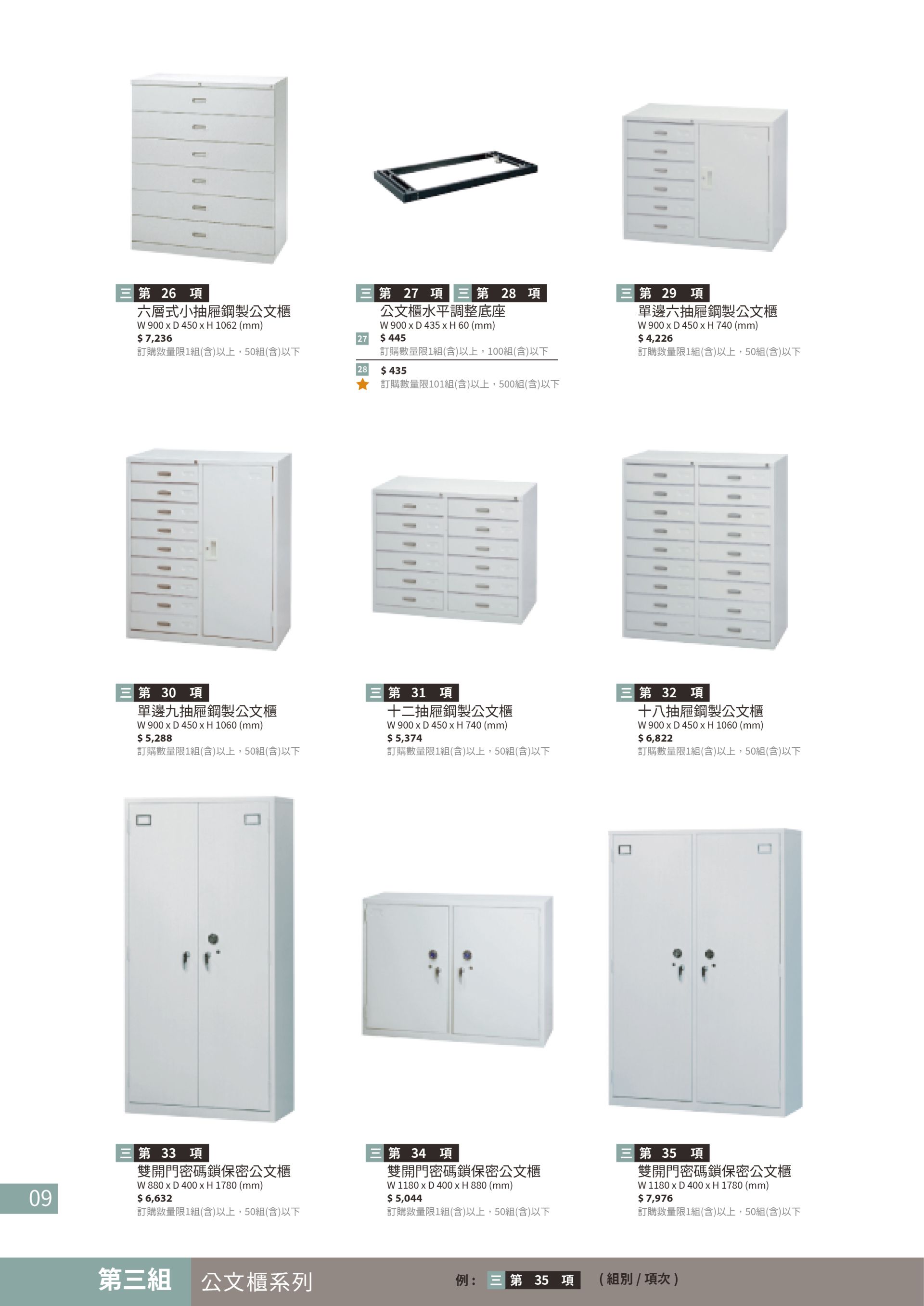 三 第 26 項
六層式小抽屜鋼製公文櫃
W 900 x D 450 x H 1062 (mm)
$ 7,236
訂購數量限1組(含)以上，50組(含)以下

三 第 27 項 三 第 28 項
公文櫃水平調整底座
W 900 x D 435 x H 60 (mm)
27 $ 445
訂購數量限1組(含)以上，100組(含)以下
28 $ 435
訂購數量限101組(含)以上，500組(含)以下

三 第 29 項
單邊六抽屜鋼製公文櫃
W 900 x D 450 x H 740 (mm)
$ 4,226
訂購數量限1組(含)以上，50組(含)以下

三 第 30 項
單邊九抽屜鋼製公文櫃
W 900 x D 450 x H 1060 (mm)
$ 5,288
訂購數量限1組(含)以上，50組(含)以下

三 第 31 項
十二抽屜鋼製公文櫃
W 900 x D 450 x H 740 (mm)
$ 5,374
訂購數量限1組(含)以上，50組(含)以下

三 第 32 項
十八抽屜鋼製公文櫃
W 900 x D 450 x H 1060 (mm)
$ 6,822
訂購數量限1組(含)以上，50組(含)以下

三 第 33 項
雙開門密碼鎖保密公文櫃
W 880 x D 400 x H 1780 (mm)
$ 6,632
訂購數量限1組(含)以上，50組(含)以下

三 第 34 項
雙開門密碼鎖保密公文櫃
W 1180 x D 400 x H 880 (mm)
$ 5,044
訂購數量限1組(含)以上，50組(含)以下

三 第 35 項
雙開門密碼鎖保密公文櫃
W 1180 x D 400 x H 1780 (mm)
$ 7,976
訂購數量限1組(含)以上，50組(含)以下

09

第三組 公文櫃系列 例： 三 第 35 項 ( 組別 / 項次 )